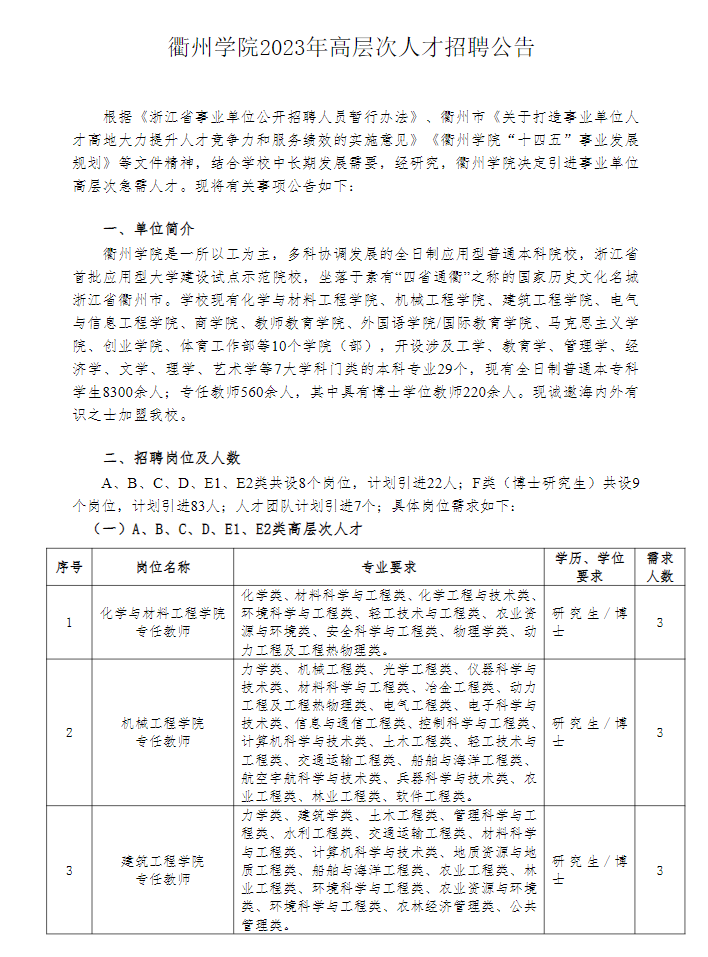 衢州学院2023年高层次人才招聘公告

根据《浙江省事业单位公开招聘人员暂行办法》、衢州市《关于打造事业单位人才高地大力提升人才竞争力和服务绩效的实施意见》《衢州学院"十四五"事业发展规划》等文件精神，结合学校中长期发展需要，经研究，衢州学院决定引进事业单位高层次急需人才。现将有关事项公告如下：

一、单位简介

衢州学院是一所以工为主，多科协调发展的全日制应用型普通本科院校，浙江省首批应用型大学建设试点示范院校，坐落于素有"四省通衢"之称的国家历史文化名城浙江省衢州市。学校现有化学与材料工程学院、机械工程学院、建筑工程学院、电气与信息工程学院、商学院、教师教育学院、外国语学院/国际教育学院、马克思主义学院、创业学院、体育工作部等10个学院（部），开设涉及工学、教育学、管理学、经济学、文学、理学、艺术学等7大学科门类的本科专业29个，现有全日制普通本专科学生8300余人；专任教师560余人，其中具有博士学位教师220余人。现诚邀海内外有识之士加盟我校。

二、招聘岗位及人数

A、B、C、D、E1、E2类共设8个岗位，计划引进22人；F类（博士研究生）共设9个岗位，计划引进83人；人才团队计划引进7个；具体岗位需求如下：

（一）A、B、C、D、E1、E2类高层次人才

| 序号 | 岗位名称 | 专业要求 | 学历、学位要求 | 需求人数 |
|---|---|---|---|---|
| 1 | 化学与材料工程学院专任教师 | 化学类、材料科学与工程类、化学工程与技术类、环境科学与工程类、轻工技术与工程类、农业资源与环境类、安全科学与工程类、物理学类、动力工程及工程热物理类。 | 研究生/博士 | 3 |
| 2 | 机械工程学院专任教师 | 力学类、机械工程类、光学工程类、仪器科学与技术类、材料科学与工程类、冶金工程类、动力工程及工程热物理类、电气工程类、电子科学与技术类、信息与通信工程类、控制科学与工程类、计算机科学与技术类、土木工程类、轻工技术与工程类、交通运输工程类、船舶与海洋工程类、航空宇航科学与技术类、兵器科学与技术类、农业工程类、林业工程类、软件工程类。 | 研究生/博士 | 3 |
| 3 | 建筑工程学院专任教师 | 力学类、建筑学类、土木工程类、管理科学与工程类、水利工程类、交通运输工程类、材料科学与工程类、计算机科学与技术类、地质资源与地质工程类、船舶与海洋工程类、农业工程类、林业工程类、环境科学与工程类、农业资源与环境类、环境科学与工程类、农林经济管理类、公共管理类。 | 研究生/博士 | 3 |